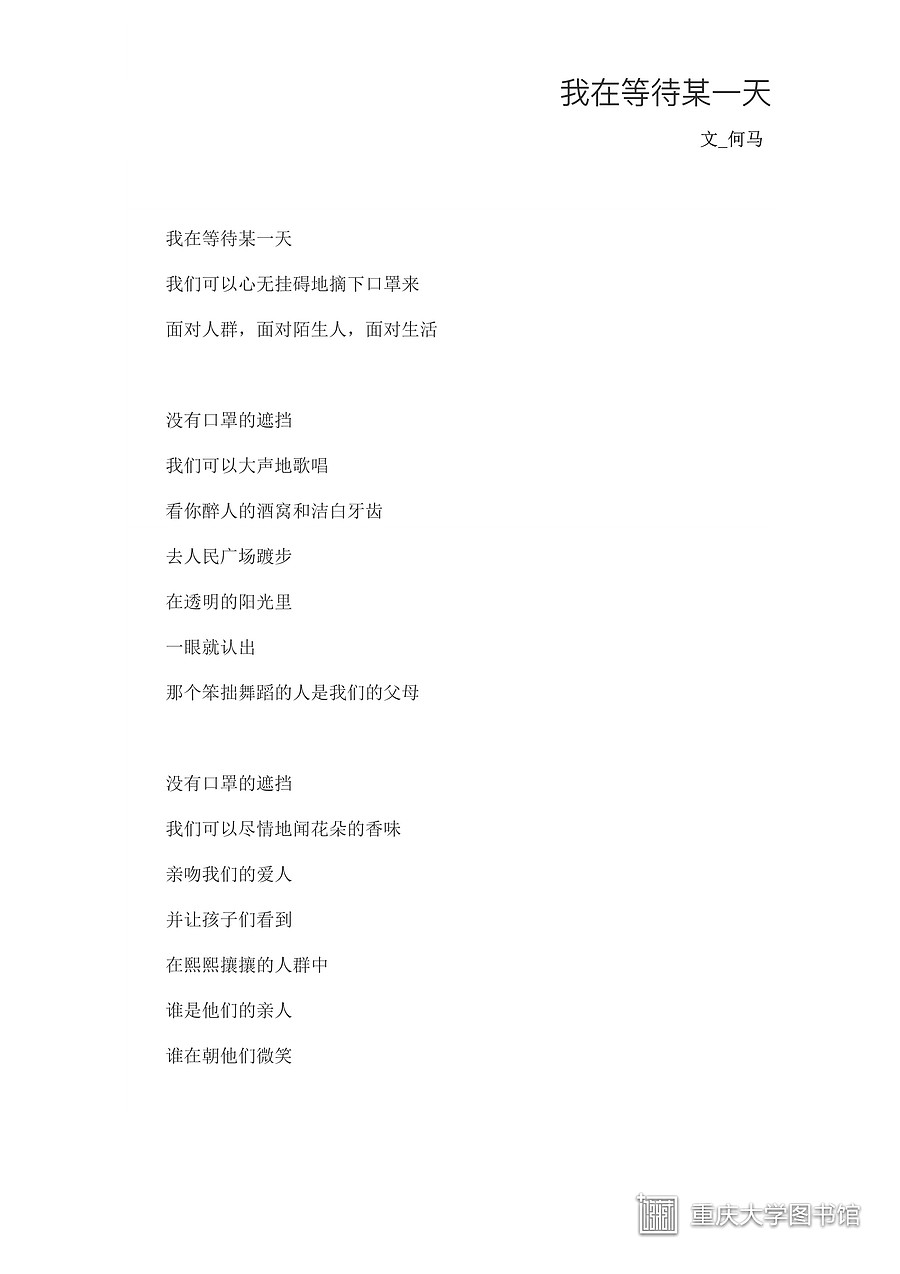 我在等待某一天

文_何马

我在等待某一天

我们可以心无挂碍地摘下口罩来

面对人群，面对陌生人，面对生活

没有口罩的遮挡

我们可以大声地歌唱

看你醉人的酒窝和洁白牙齿

去人民广场踱步

在透明的阳光里

一眼就认出

那个笨拙舞蹈的人是我们的父母

没有口罩的遮挡

我们可以尽情地闻花朵的香味

亲吻我们的爱人

并让孩子们看到

在熙熙攘攘的人群中

谁是他们的亲人

谁在朝他们微笑

重庆大学图书馆